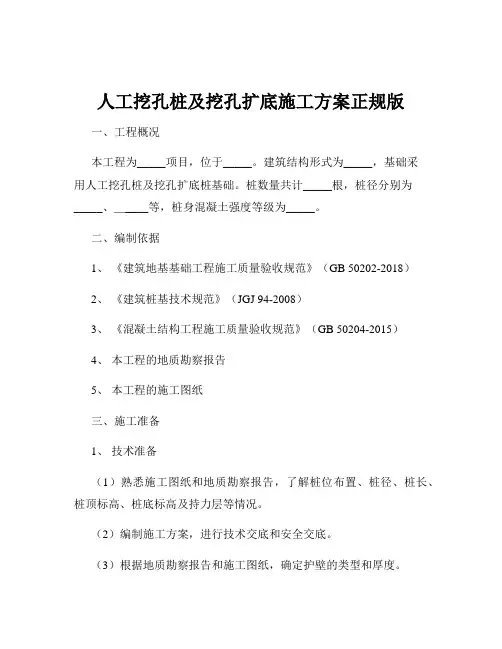 人工挖孔桩及挖孔扩底施工方案正规版

一、工程概况

本工程为_____项目，位于_____。建筑结构形式为_____，基础采用人工挖孔桩及挖孔扩底桩基础。桩数量共计_____根，桩径分别为_____、_____等，桩身混凝土强度等级为_____。

二、编制依据

1、《建筑地基基础工程施工质量验收规范》（GB 50202-2018）

2、《建筑桩基技术规范》（JGJ 94-2008）

3、《混凝土结构工程施工质量验收规范》（GB 50204-2015）

4、本工程的地质勘察报告

5、本工程的施工图纸

三、施工准备

1、技术准备

（1）熟悉施工图纸和地质勘察报告，了解桩位布置、桩径、桩长、桩顶标高、桩底标高及持力层等情况。

（2）编制施工方案，进行技术交底和安全交底。

（3）根据地质勘察报告和施工图纸，确定护壁的类型和厚度。